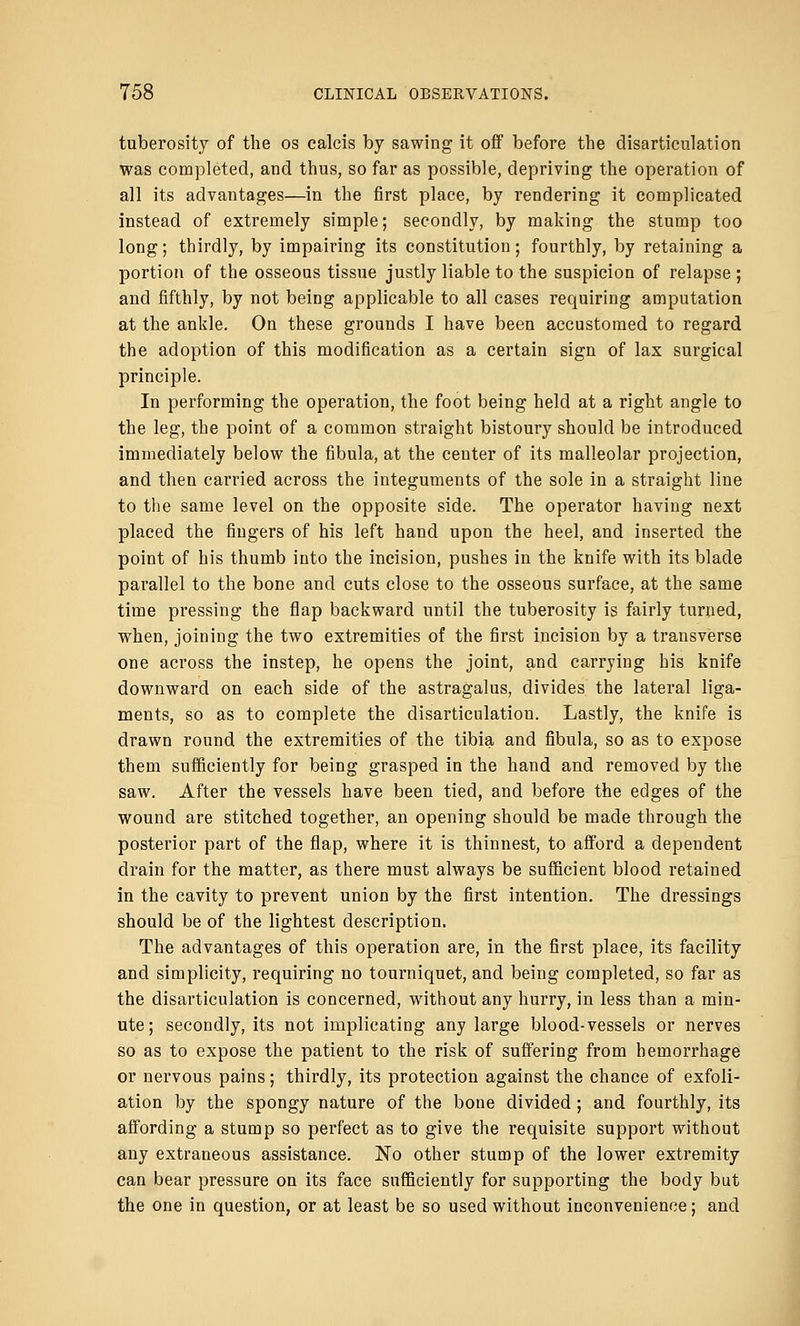 758 CLINICAL OBSERVATIONS.

tuberosity of the os calcis by sawing it off before the disarticulation was completed, and thus, so far as possible, depriving the operation of all its advantages—in the first place, by rendering it complicated instead of extremely simple; secondly, by making the stump too long; thirdly, by impairing its constitution; fourthly, by retaining a portion of the osseous tissue justly liable to the suspicion of relapse; and fifthly, by not being applicable to all cases requiring amputation at the ankle. On these grounds I have been accustomed to regard the adoption of this modification as a certain sign of lax surgical principle.

In performing the operation, the foot being held at a right angle to the leg, the point of a common straight bistoury should be introduced immediately below the fibula, at the center of its malleolar projection, and then carried across the integuments of the sole in a straight line to the same level on the opposite side. The operator having next placed the fingers of his left hand upon the heel, and inserted the point of his thumb into the incision, pushes in the knife with its blade parallel to the bone and cuts close to the osseous surface, at the same time pressing the flap backward until the tuberosity is fairly turned, when, joining the two extremities of the first incision by a transverse one across the instep, he opens the joint, and carrying his knife downward on each side of the astragalus, divides the lateral ligaments, so as to complete the disarticulation. Lastly, the knife is drawn round the extremities of the tibia and fibula, so as to expose them sufficiently for being grasped in the hand and removed by the saw. After the vessels have been tied, and before the edges of the wound are stitched together, an opening should be made through the posterior part of the flap, where it is thinnest, to afford a dependent drain for the matter, as there must always be sufficient blood retained in the cavity to prevent union by the first intention. The dressings should be of the lightest description.

The advantages of this operation are, in the first place, its facility and simplicity, requiring no tourniquet, and being completed, so far as the disarticulation is concerned, without any hurry, in less than a minute; secondly, its not implicating any large blood-vessels or nerves so as to expose the patient to the risk of suffering from hemorrhage or nervous pains; thirdly, its protection against the chance of exfoliation by the spongy nature of the bone divided; and fourthly, its affording a stump so perfect as to give the requisite support without any extraneous assistance. No other stump of the lower extremity can bear pressure on its face sufficiently for supporting the body but the one in question, or at least be so used without inconvenience; and